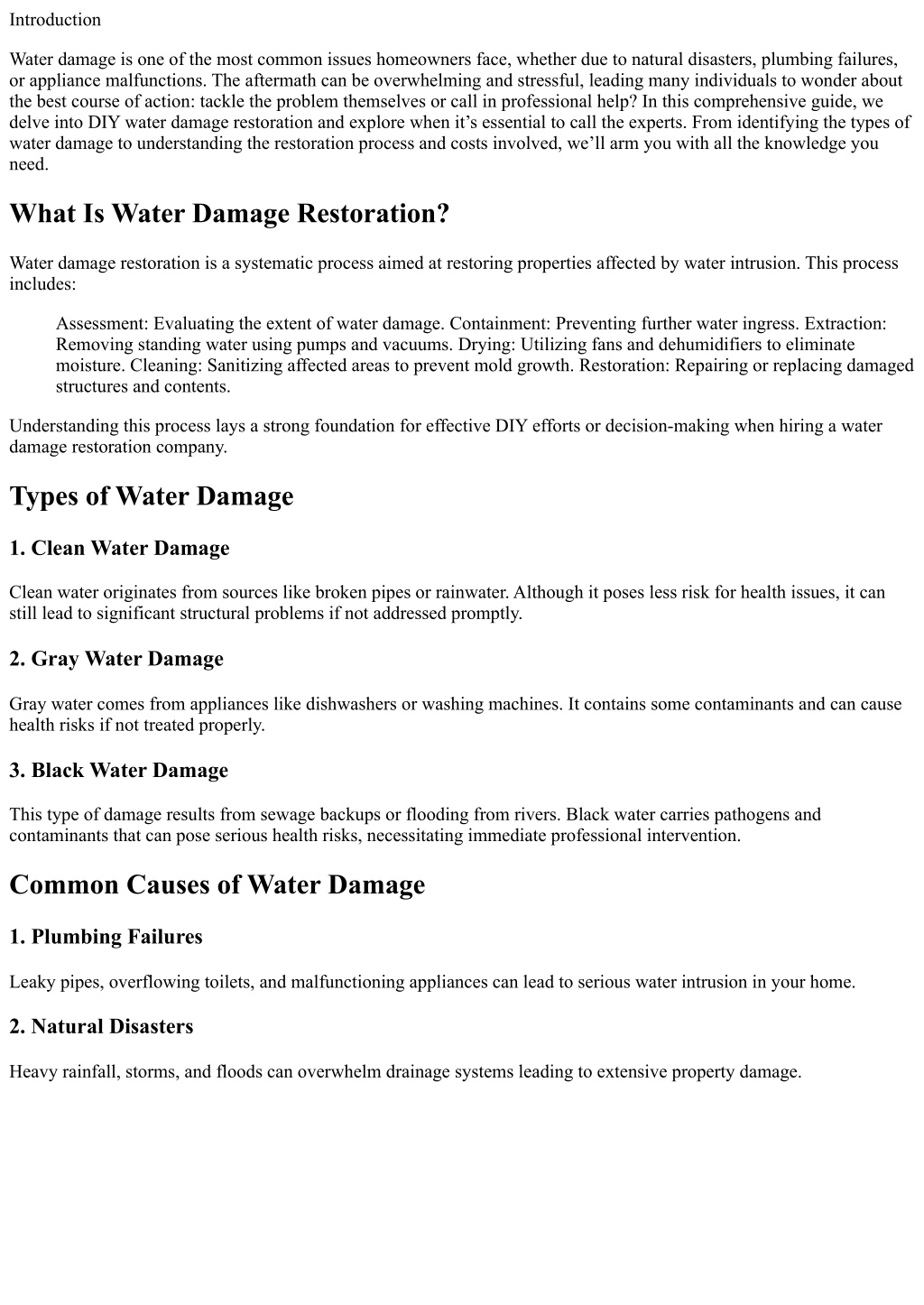 Introduction

Water damage is one of the most common issues homeowners face, whether due to natural disasters, plumbing failures, or appliance malfunctions. The aftermath can be overwhelming and stressful, leading many individuals to wonder about the best course of action: tackle the problem themselves or call in professional help? In this comprehensive guide, we delve into DIY water damage restoration and explore when it’s essential to call the experts. From identifying the types of water damage to understanding the restoration process and costs involved, we’ll arm you with all the knowledge you need.

What Is Water Damage Restoration?

Water damage restoration is a systematic process aimed at restoring properties affected by water intrusion. This process includes:

Assessment: Evaluating the extent of water damage. Containment: Preventing further water ingress. Extraction: Removing standing water using pumps and vacuums. Drying: Utilizing fans and dehumidifiers to eliminate moisture. Cleaning: Sanitizing affected areas to prevent mold growth. Restoration: Repairing or replacing damaged structures and contents.

Understanding this process lays a strong foundation for effective DIY efforts or decision-making when hiring a water damage restoration company.

Types of Water Damage

1. Clean Water Damage

Clean water originates from sources like broken pipes or rainwater. Although it poses less risk for health issues, it can still lead to significant structural problems if not addressed promptly.

2. Gray Water Damage

Gray water comes from appliances like dishwashers or washing machines. It contains some contaminants and can cause health risks if not treated properly.

3. Black Water Damage

This type of damage results from sewage backups or flooding from rivers. Black water carries pathogens and contaminants that can pose serious health risks, necessitating immediate professional intervention.

Common Causes of Water Damage

1. Plumbing Failures

Leaky pipes, overflowing toilets, and malfunctioning appliances can lead to serious water intrusion in your home.

2. Natural Disasters

Heavy rainfall, storms, and floods can overwhelm drainage systems leading to extensive property damage.